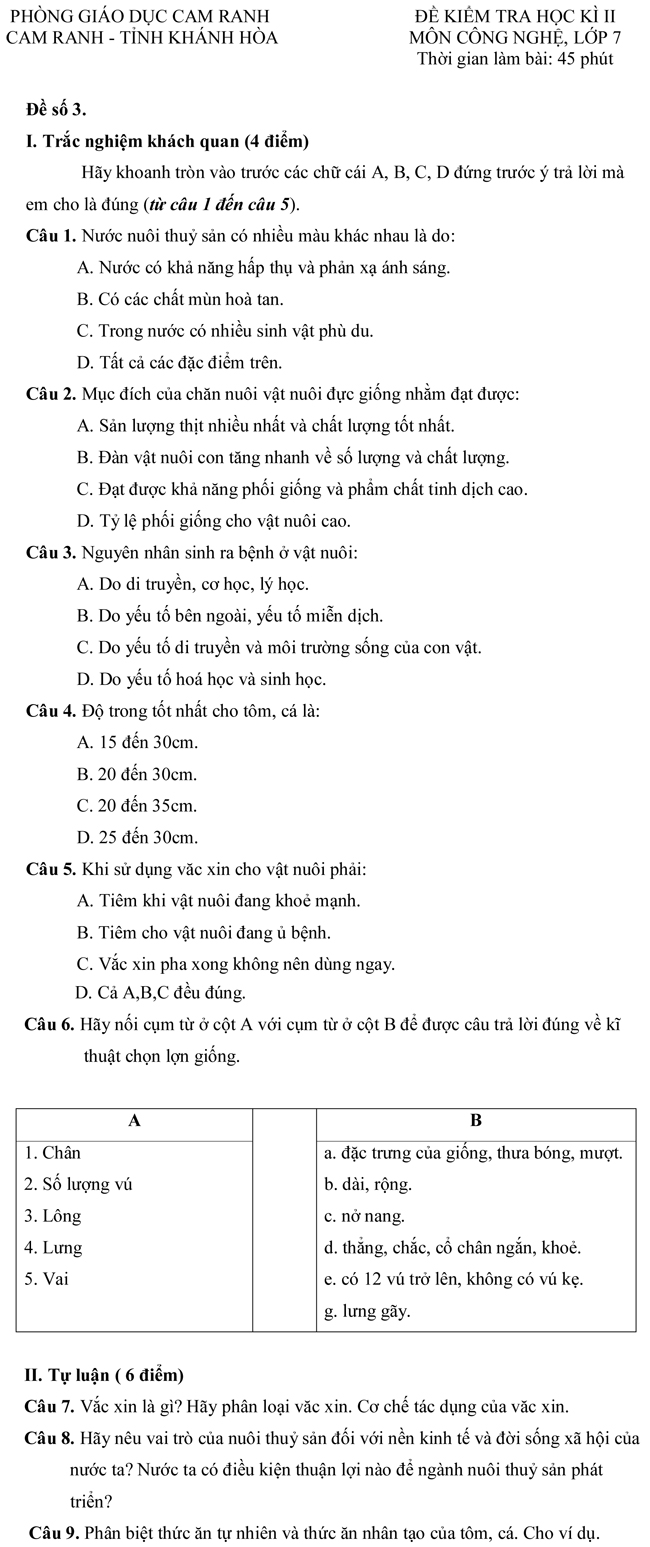 PHÒNG GIÁO DỤC CAM RANH
CAM RANH - TỈNH KHÁNH HÒA

ĐỀ KIỂM TRA HỌC KÌ II
MÔN CÔNG NGHỆ, LỚP 7
Thời gian làm bài: 45 phút

Đề số 3.

I. Trắc nghiệm khách quan (4 điểm)

Hãy khoanh tròn vào trước các chữ cái A, B, C, D đứng trước ý trả lời mà em cho là đúng (từ câu 1 đến câu 5).

Câu 1. Nước nuôi thuỷ sản có nhiều màu khác nhau là do:
A. Nước có khả năng hấp thụ và phản xạ ánh sáng.
B. Có các chất mùn hoà tan.
C. Trong nước có nhiều sinh vật phù du.
D. Tất cả các đặc điểm trên.

Câu 2. Mục đích của chăn nuôi vật nuôi đực giống nhằm đạt được:
A. Sản lượng thịt nhiều nhất và chất lượng tốt nhất.
B. Đàn vật nuôi con tăng nhanh về số lượng và chất lượng.
C. Đạt được khả năng phối giống và phẩm chất tinh dịch cao.
D. Tỷ lệ phối giống cho vật nuôi cao.

Câu 3. Nguyên nhân sinh ra bệnh ở vật nuôi:
A. Do di truyền, cơ học, lý học.
B. Do yếu tố bên ngoài, yếu tố miễn dịch.
C. Do yếu tố di truyền và môi trường sống của con vật.
D. Do yếu tố hoá học và sinh học.

Câu 4. Độ trong tốt nhất cho tôm, cá là:
A. 15 đến 30cm.
B. 20 đến 30cm.
C. 20 đến 35cm.
D. 25 đến 30cm.

Câu 5. Khi sử dụng văc xin cho vật nuôi phải:
A. Tiêm khi vật nuôi đang khoẻ mạnh.
B. Tiêm cho vật nuôi đang ủ bệnh.
C. Vắc xin pha xong không nên dùng ngay.
D. Cả A,B,C đều đúng.

Câu 6. Hãy nối cụm từ ở cột A với cụm từ ở cột B để được câu trả lời đúng về kĩ thuật chọn lợn giống.

| A | | B |
|---|---|---|
| 1. Chân | | a. đặc trưng của giống, thưa bóng, mượt. |
| 2. Số lượng vú | | b. dài, rộng. |
| 3. Lông | | c. nở nang. |
| 4. Lưng | | d. thẳng, chắc, cổ chân ngắn, khoẻ. |
| 5. Vai | | e. có 12 vú trở lên, không có vú kẹ. |
| | | g. lưng gãy. |

II. Tự luận ( 6 điểm)

Câu 7. Vắc xin là gì? Hãy phân loại văc xin. Cơ chế tác dụng của văc xin.

Câu 8. Hãy nêu vai trò của nuôi thuỷ sản đối với nền kinh tế và đời sống xã hội của nước ta? Nước ta có điều kiện thuận lợi nào để ngành nuôi thuỷ sản phát triển?

Câu 9. Phân biệt thức ăn tự nhiên và thức ăn nhân tạo của tôm, cá. Cho ví dụ.